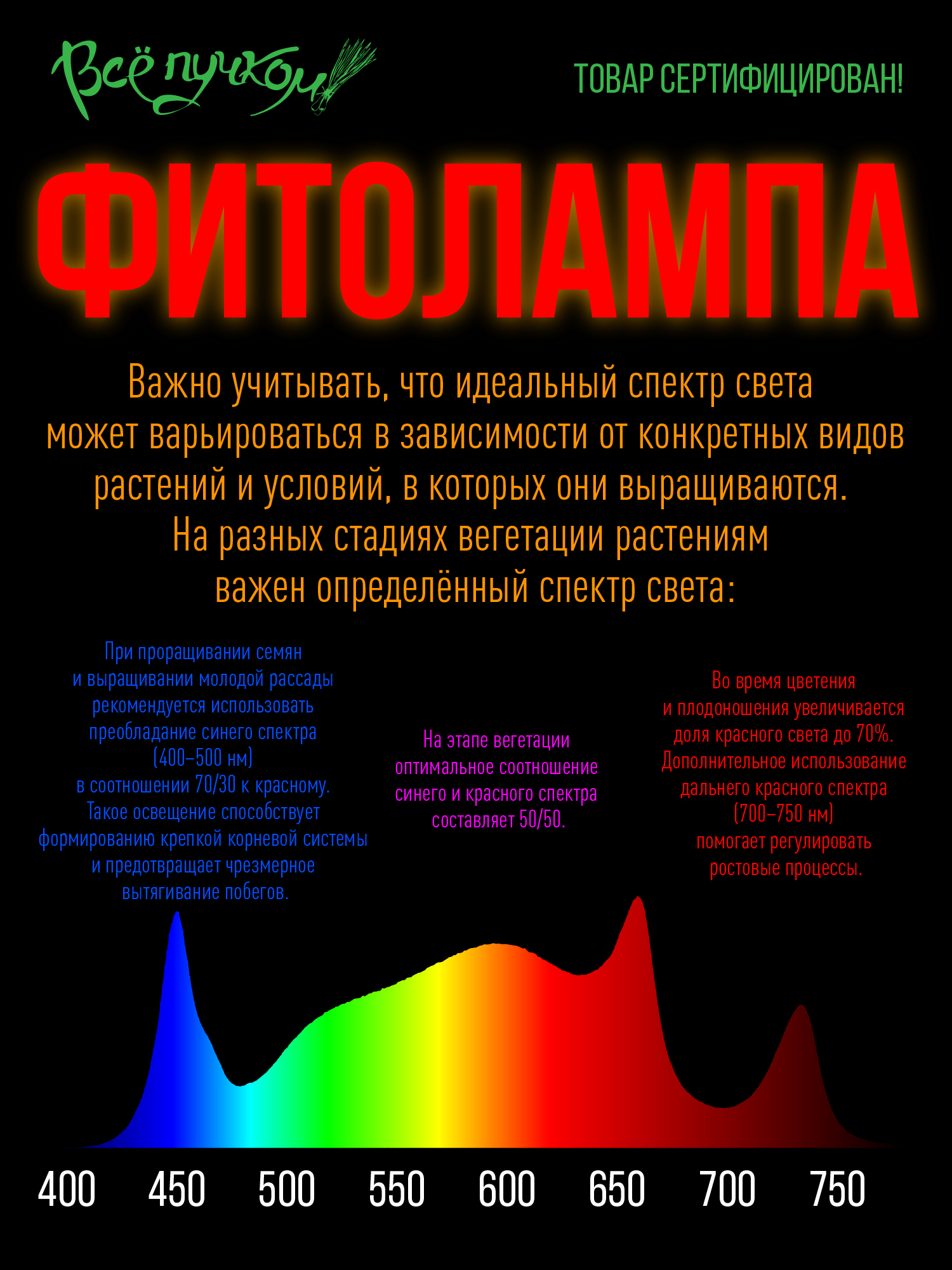 Всё пучком

ТОВАР СЕРТИФИЦИРОВАН!

ФИТОЛАМПА

Важно учитывать, что идеальный спектр света может варьироваться в зависимости от конкретных видов растений и условий, в которых они выращиваются. На разных стадиях вегетации растениям важен определённый спектр света:

При проращивании семян и выращивании молодой рассады рекомендуется использовать преобладание синего спектра (400–500 нм) в соотношении 70/30 к красному. Такое освещение способствует формированию крепкой корневой системы и предотвращает чрезмерное вытягивание побегов.

На этапе вегетации оптимальное соотношение синего и красного спектра составляет 50/50.

Во время цветения и плодоношения увеличивается доля красного света до 70%. Дополнительное использование дальнего красного спектра (700–750 нм) помогает регулировать ростовые процессы.

400 450 500 550 600 650 700 750